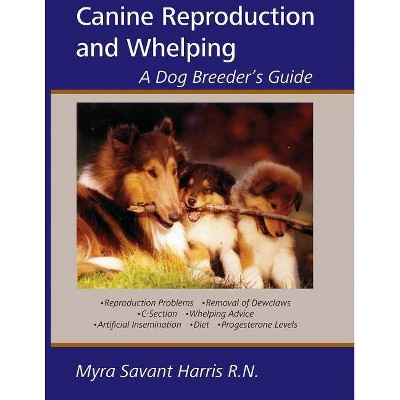 Canine Reproduction and Whelping

A Dog Breeder's Guide

•Reproduction Problems •Removal of Dewclaws
•C-Section •Whelping Advice
•Artificial Insemination •Diet •Progesterone Levels

Myra Savant Harris R.N.